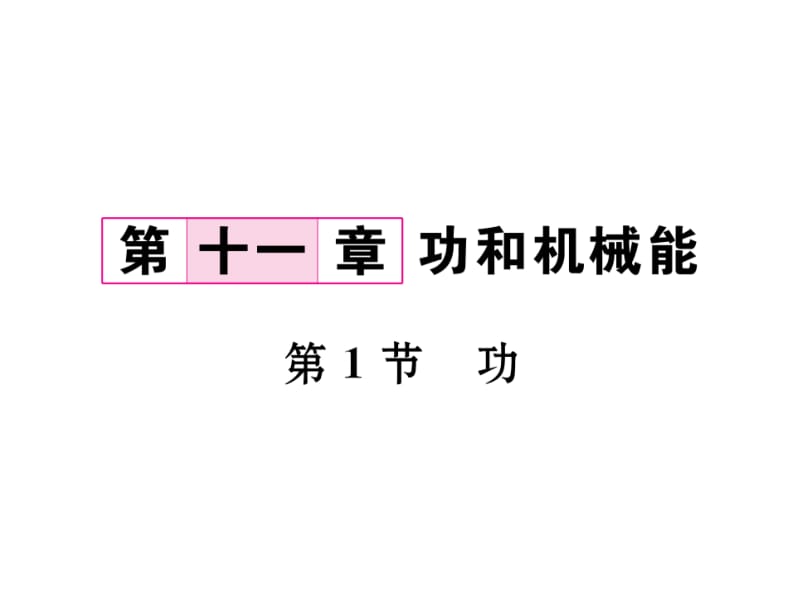 第十一章 功和机械能

第1节 功